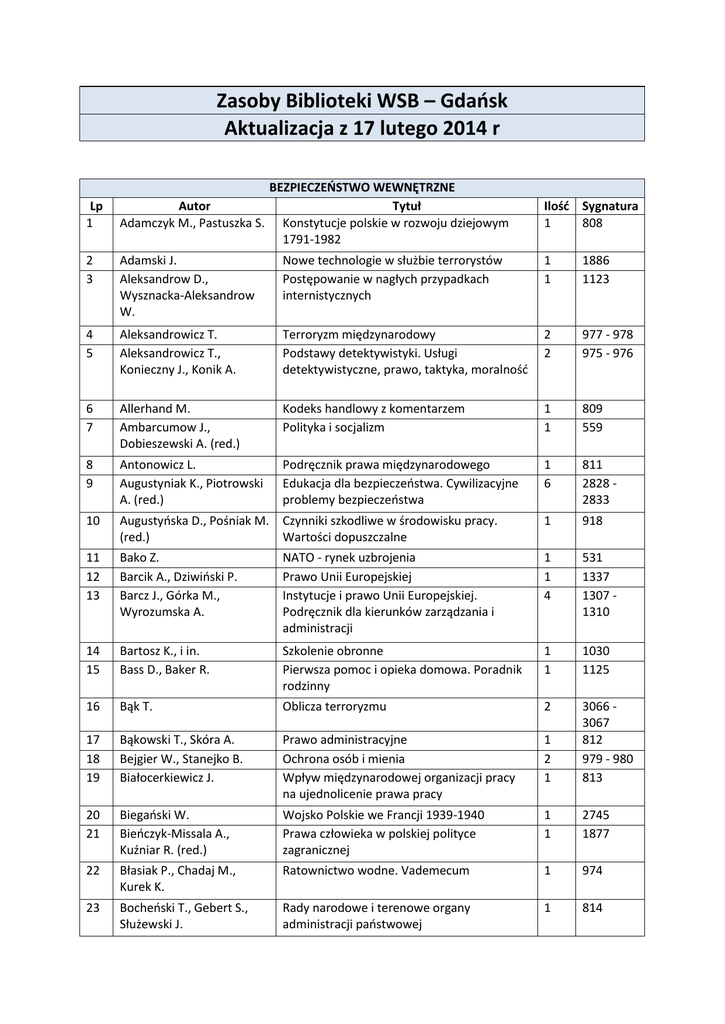 Zasoby Biblioteki WSB – Gdańsk
Aktualizacja z 17 lutego 2014 r

BEZPIECZEŃSTWO WEWNĘTRZNE

| Lp | Autor | Tytuł | Ilość | Sygnatura |
|---|---|---|---|---|
| 1 | Adamczyk M., Pastuszka S. | Konstytucje polskie w rozwoju dziejowym 1791-1982 | 1 | 808 |
| 2 | Adamski J. | Nowe technologie w służbie terrorystów | 1 | 1886 |
| 3 | Aleksandrow D., Wysznacka-Aleksandrow W. | Postępowanie w nagłych przypadkach internistycznych | 1 | 1123 |
| 4 | Aleksandrowicz T. | Terroryzm międzynarodowy | 2 | 977 - 978 |
| 5 | Aleksandrowicz T., Konieczny J., Konik A. | Podstawy detektywistyki. Usługi detektywistyczne, prawo, taktyka, moralność | 2 | 975 - 976 |
| 6 | Allerhand M. | Kodeks handlowy z komentarzem | 1 | 809 |
| 7 | Ambarcumow J., Dobieszewski A. (red.) | Polityka i socjalizm | 1 | 559 |
| 8 | Antonowicz L. | Podręcznik prawa międzynarodowego | 1 | 811 |
| 9 | Augustyniak K., Piotrowski A. (red.) | Edukacja dla bezpieczeństwa. Cywilizacyjne problemy bezpieczeństwa | 6 | 2828 - 2833 |
| 10 | Augustyńska D., Pośniak M. (red.) | Czynniki szkodliwe w środowisku pracy. Wartości dopuszczalne | 1 | 918 |
| 11 | Bako Z. | NATO - rynek uzbrojenia | 1 | 531 |
| 12 | Barcik A., Dziwiński P. | Prawo Unii Europejskiej | 1 | 1337 |
| 13 | Barcz J., Górka M., Wyrozumska A. | Instytucje i prawo Unii Europejskiej. Podręcznik dla kierunków zarządzania i administracji | 4 | 1307 - 1310 |
| 14 | Bartosz K., i in. | Szkolenie obronne | 1 | 1030 |
| 15 | Bass D., Baker R. | Pierwsza pomoc i opieka domowa. Poradnik rodzinny | 1 | 1125 |
| 16 | Bąk T. | Oblicza terroryzmu | 2 | 3066 - 3067 |
| 17 | Bąkowski T., Skóra A. | Prawo administracyjne | 1 | 812 |
| 18 | Bejgier W., Stanejko B. | Ochrona osób i mienia | 2 | 979 - 980 |
| 19 | Białocerkiewicz J. | Wpływ międzynarodowej organizacji pracy na ujednolicenie prawa pracy | 1 | 813 |
| 20 | Biegański W. | Wojsko Polskie we Francji 1939-1940 | 1 | 2745 |
| 21 | Bieńczyk-Missala A., Kuźniar R. (red.) | Prawa człowieka w polskiej polityce zagranicznej | 1 | 1877 |
| 22 | Błasiak P., Chadaj M., Kurek K. | Ratownictwo wodne. Vademecum | 1 | 974 |
| 23 | Bocheński T., Gebert S., Służewski J. | Rady narodowe i terenowe organy administracji państwowej | 1 | 814 |